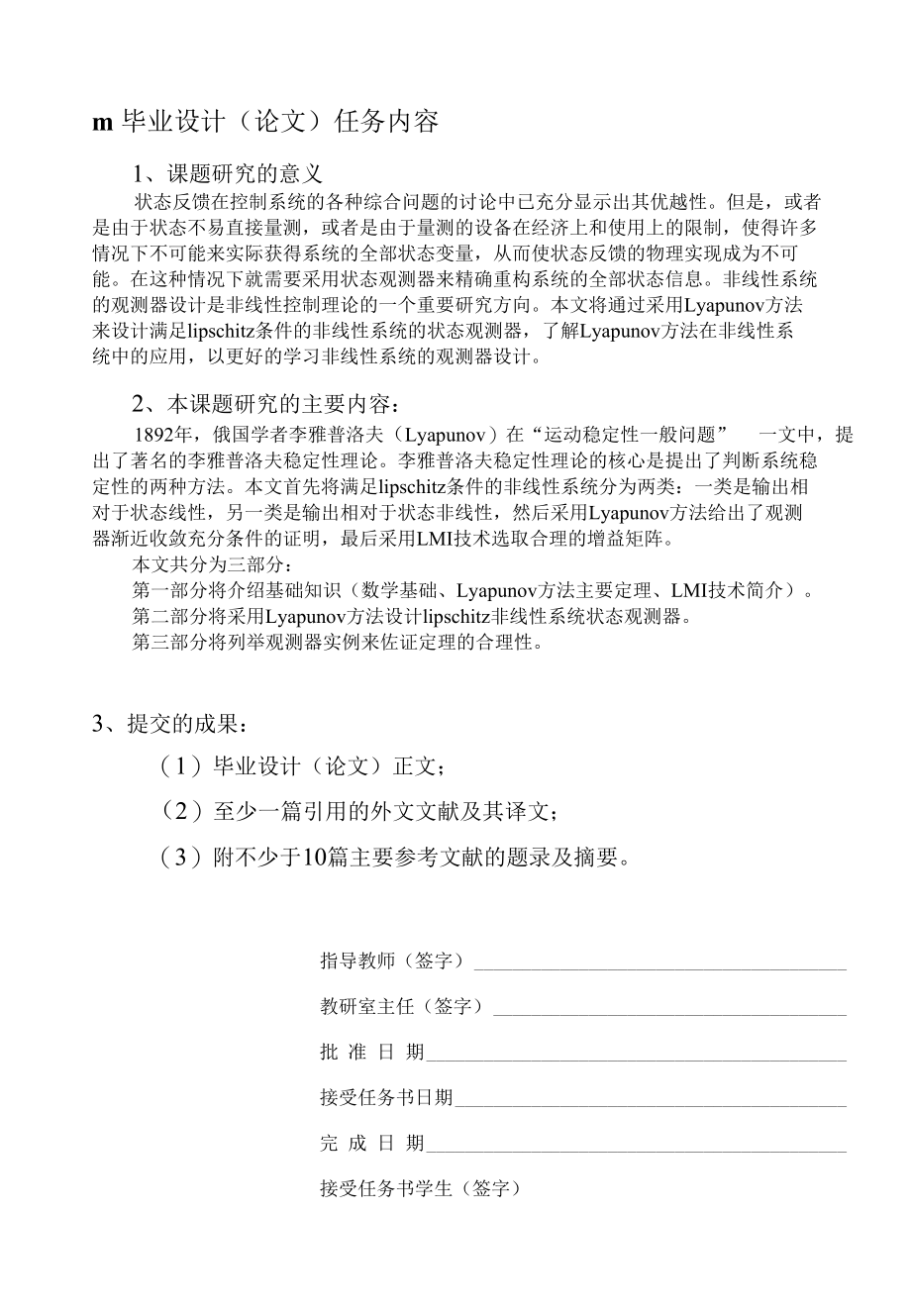 m 毕业设计（论文）任务内容

1、课题研究的意义

状态反馈在控制系统的各种综合问题的讨论中已充分显示出其优越性。但是，或者是由于状态不易直接量测，或者是由于量测的设备在经济上和使用上的限制，使得许多情况下不可能来实际获得系统的全部状态变量，从而使状态反馈的物理实现成为不可能。在这种情况下就需要采用状态观测器来精确重构系统的全部状态信息。非线性系统的观测器设计是非线性控制理论的一个重要研究方向。本文将通过采用Lyapunov方法来设计满足lipschitz条件的非线性系统的状态观测器，了解Lyapunov方法在非线性系统中的应用，以更好的学习非线性系统的观测器设计。

2、本课题研究的主要内容：

1892年，俄国学者李雅普洛夫（Lyapunov）在“运动稳定性一般问题” 一文中，提出了著名的李雅普洛夫稳定性理论。李雅普洛夫稳定性理论的核心是提出了判断系统稳定性的两种方法。本文首先将满足lipschitz条件的非线性系统分为两类：一类是输出相对于状态线性，另一类是输出相对于状态非线性，然后采用Lyapunov方法给出了观测器渐近收敛充分条件的证明，最后采用LMI技术选取合理的增益矩阵。

本文共分为三部分：
第一部分将介绍基础知识（数学基础、Lyapunov方法主要定理、LMI技术简介）。
第二部分将采用Lyapunov方法设计lipschitz非线性系统状态观测器。
第三部分将列举观测器实例来佐证定理的合理性。

3、提交的成果：

（1）毕业设计（论文）正文；

（2）至少一篇引用的外文文献及其译文；

（3）附不少于10篇主要参考文献的题录及摘要。

指导教师（签字）

教研室主任（签字）

批 准 日 期

接受任务书日期

完 成 日 期

接受任务书学生（签字）